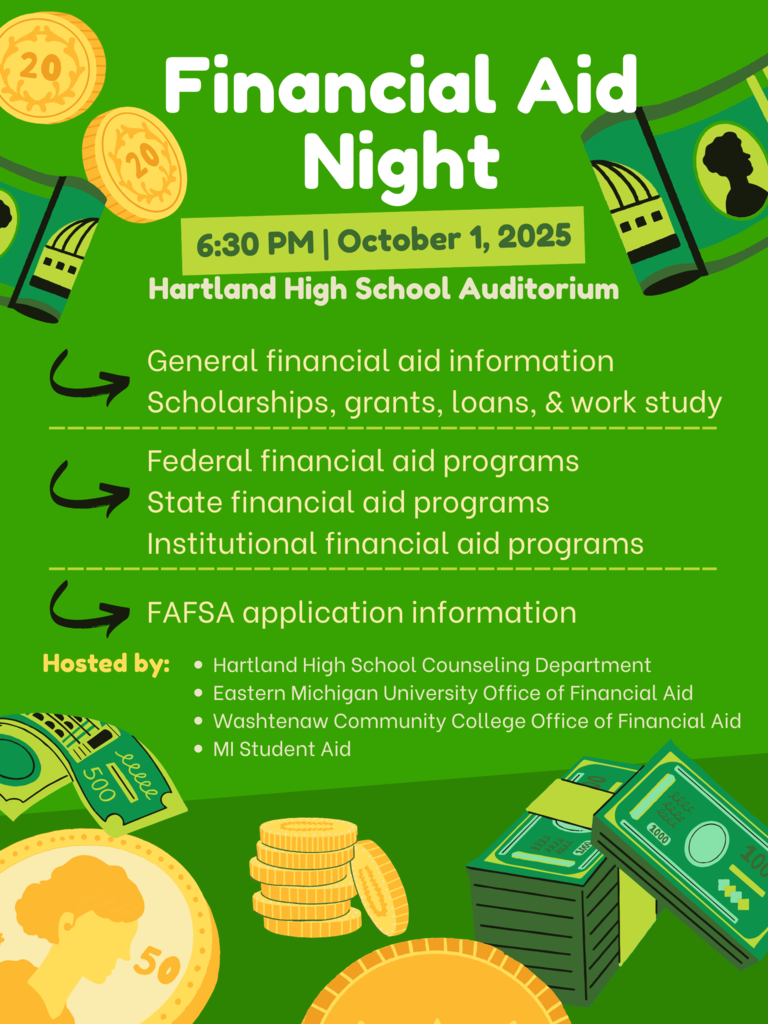 20

20

Financial Aid Night

6:30 PM | October 1, 2025

Hartland High School Auditorium

General financial aid information
Scholarships, grants, loans, & work study

Federal financial aid programs
State financial aid programs
Institutional financial aid programs

FAFSA application information

Hosted by:
• Hartland High School Counseling Department
• Eastern Michigan University Office of Financial Aid
• Washtenaw Community College Office of Financial Aid
• MI Student Aid

500

50

1000

100